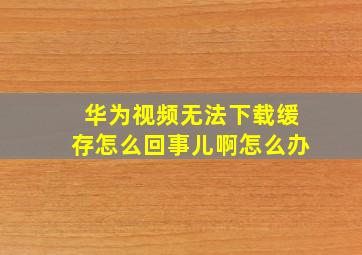 华为视频无法下载缓存怎么回事儿啊怎么办